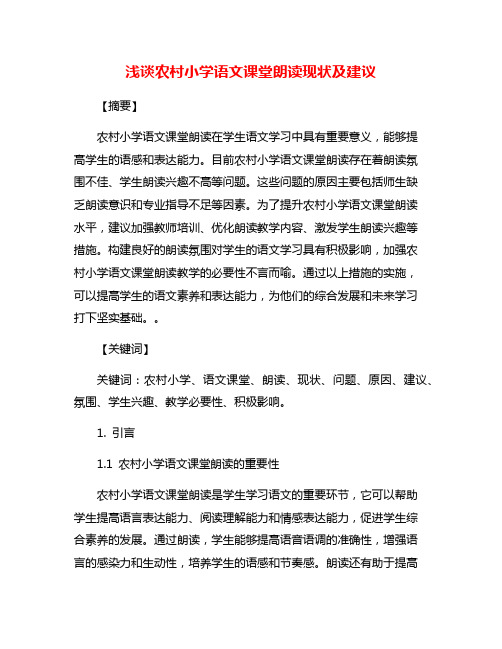 浅谈农村小学语文课堂朗读现状及建议

【摘要】

农村小学语文课堂朗读在学生语文学习中具有重要意义，能够提高学生的语感和表达能力。目前农村小学语文课堂朗读存在着朗读氛围不佳、学生朗读兴趣不高等问题。这些问题的原因主要包括师生缺乏朗读意识和专业指导不足等因素。为了提升农村小学语文课堂朗读水平，建议加强教师培训、优化朗读教学内容、激发学生朗读兴趣等措施。构建良好的朗读氛围对学生的语文学习具有积极影响，加强农村小学语文课堂朗读教学的必要性不言而喻。通过以上措施的实施，可以提高学生的语文素养和表达能力，为他们的综合发展和未来学习打下坚实基础。。

【关键词】

关键词：农村小学、语文课堂、朗读、现状、问题、原因、建议、氛围、学生兴趣、教学必要性、积极影响。

1. 引言

1.1 农村小学语文课堂朗读的重要性

农村小学语文课堂朗读是学生学习语文的重要环节，它可以帮助学生提高语言表达能力、阅读理解能力和情感表达能力，促进学生综合素养的发展。通过朗读，学生能够提高语音语调的准确性，增强语言的感染力和生动性，培养学生的语感和节奏感。朗读还有助于提高